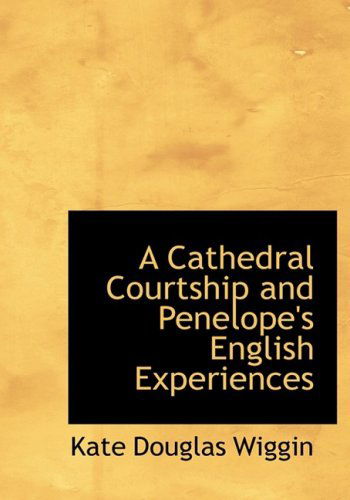 A Cathedral Courtship and Penelope's English Experiences

Kate Douglas Wiggin